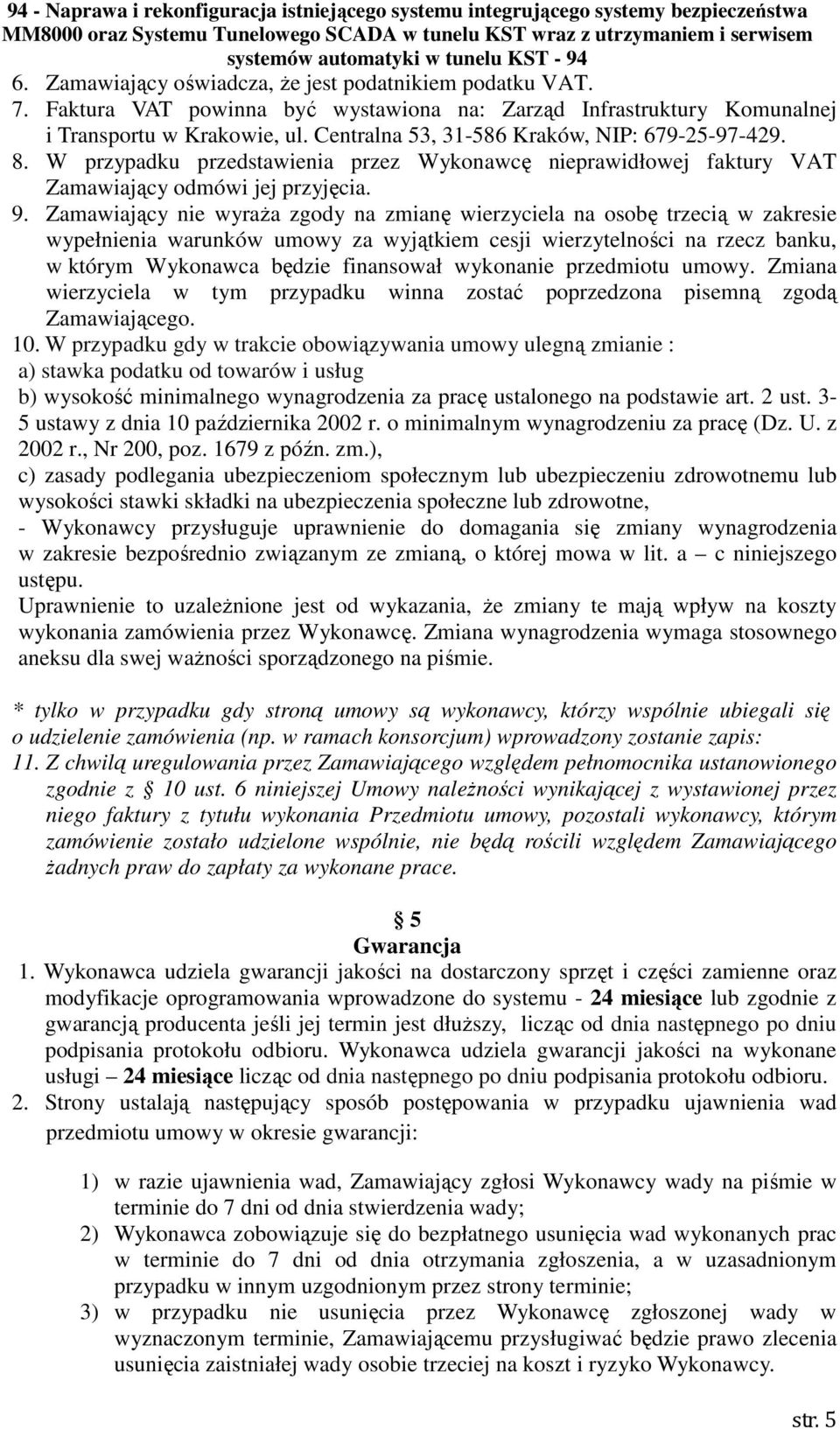 94 - Naprawa i rekonfiguracja istniejącego systemu integrującego systemy bezpieczeństwa MM8000 oraz Systemu Tunelowego SCADA w tunelu KST wraz z utrzymaniem i serwisem systemów automatyki w tunelu KST - 94

6. Zamawiający oświadcza, że jest podatnikiem podatku VAT.
7. Faktura VAT powinna być wystawiona na: Zarząd Infrastruktury Komunalnej i Transportu w Krakowie, ul. Centralna 53, 31-586 Kraków, NIP: 679-25-97-429.
8. W przypadku przedstawienia przez Wykonawcę nieprawidłowej faktury VAT Zamawiający odmówi jej przyjęcia.
9. Zamawiający nie wyraża zgody na zmianę wierzyciela na osobę trzecią w zakresie wypełnienia warunków umowy za wyjątkiem cesji wierzytelności na rzecz banku, w którym Wykonawca będzie finansował wykonanie przedmiotu umowy. Zmiana wierzyciela w tym przypadku winna zostać poprzedzona pisemną zgodą Zamawiającego.
10. W przypadku gdy w trakcie obowiązywania umowy ulegną zmianie :
a) stawka podatku od towarów i usług
b) wysokość minimalnego wynagrodzenia za pracę ustalonego na podstawie art. 2 ust. 3-5 ustawy z dnia 10 października 2002 r. o minimalnym wynagrodzeniu za pracę (Dz. U. z 2002 r., Nr 200, poz. 1679 z późn. zm.),
c) zasady podlegania ubezpieczeniom społecznym lub ubezpieczeniu zdrowotnemu lub wysokości stawki składki na ubezpieczenia społeczne lub zdrowotne,
- Wykonawcy przysługuje uprawnienie do domagania się zmiany wynagrodzenia w zakresie bezpośrednio związanym ze zmianą, o której mowa w lit. a – c niniejszego ustępu.
Uprawnienie to uzależnione jest od wykazania, że zmiany te mają wpływ na koszty wykonania zamówienia przez Wykonawcę. Zmiana wynagrodzenia wymaga stosownego aneksu dla swej ważności sporządzonego na piśmie.

* tylko w przypadku gdy stroną umowy są wykonawcy, którzy wspólnie ubiegali się o udzielenie zamówienia (np. w ramach konsorcjum) wprowadzony zostanie zapis:
11. Z chwilą uregulowania przez Zamawiającego względem pełnomocnika ustanowionego zgodnie z § 10 ust. 6 niniejszej Umowy należności wynikającej z wystawionej przez niego faktury z tytułu wykonania Przedmiotu umowy, pozostali wykonawcy, którym zamówienie zostało udzielone wspólnie, nie będą rościli względem Zamawiającego żadnych praw do zapłaty za wykonane prace.

§ 5
Gwarancja
1. Wykonawca udziela gwarancji jakości na dostarczony sprzęt i części zamienne oraz modyfikacje oprogramowania wprowadzone do systemu - 24 miesiące lub zgodnie z gwarancją producenta jeśli jej termin jest dłuższy, licząc od dnia następnego po dniu podpisania protokołu odbioru. Wykonawca udziela gwarancji jakości na wykonane usługi – 24 miesiące licząc od dnia następnego po dniu podpisania protokołu odbioru.
2. Strony ustalają następujący sposób postępowania w przypadku ujawnienia wad przedmiotu umowy w okresie gwarancji:

1) w razie ujawnienia wad, Zamawiający zgłosi Wykonawcy wady na piśmie w terminie do 7 dni od dnia stwierdzenia wady;
2) Wykonawca zobowiązuje się do bezpłatnego usunięcia wad wykonanych prac w terminie do 7 dni od dnia otrzymania zgłoszenia, a w uzasadnionym przypadku w innym uzgodnionym przez strony terminie;
3) w przypadku nie usunięcia przez Wykonawcę zgłoszonej wady w wyznaczonym terminie, Zamawiającemu przysługiwać będzie prawo zlecenia usunięcia zaistniałej wady osobie trzeciej na koszt i ryzyko Wykonawcy.

str. 5